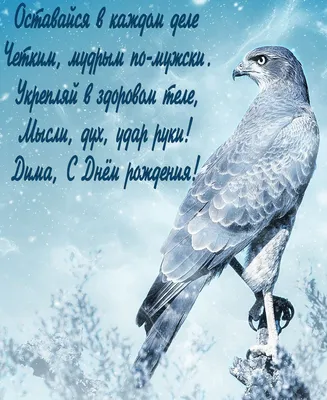 Оставайся в каждом деле
Четким, мудрым по-мужски.
Укрепляй в здоровом теле,
Мысли, дух, удар руки!
Дима, С Днём рождения!